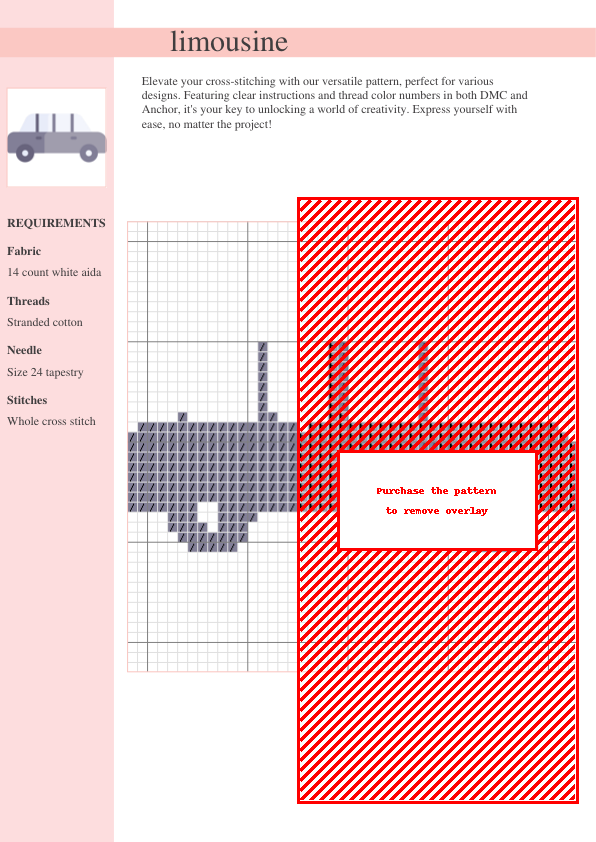 limousine

Elevate your cross-stitching with our versatile pattern, perfect for various designs. Featuring clear instructions and thread color numbers in both DMC and Anchor, it's your key to unlocking a world of creativity. Express yourself with ease, no matter the project!

REQUIREMENTS

Fabric

14 count white aida

Threads

Stranded cotton

Needle

Size 24 tapestry

Stitches

Whole cross stitch

Purchase the pattern to remove overlay